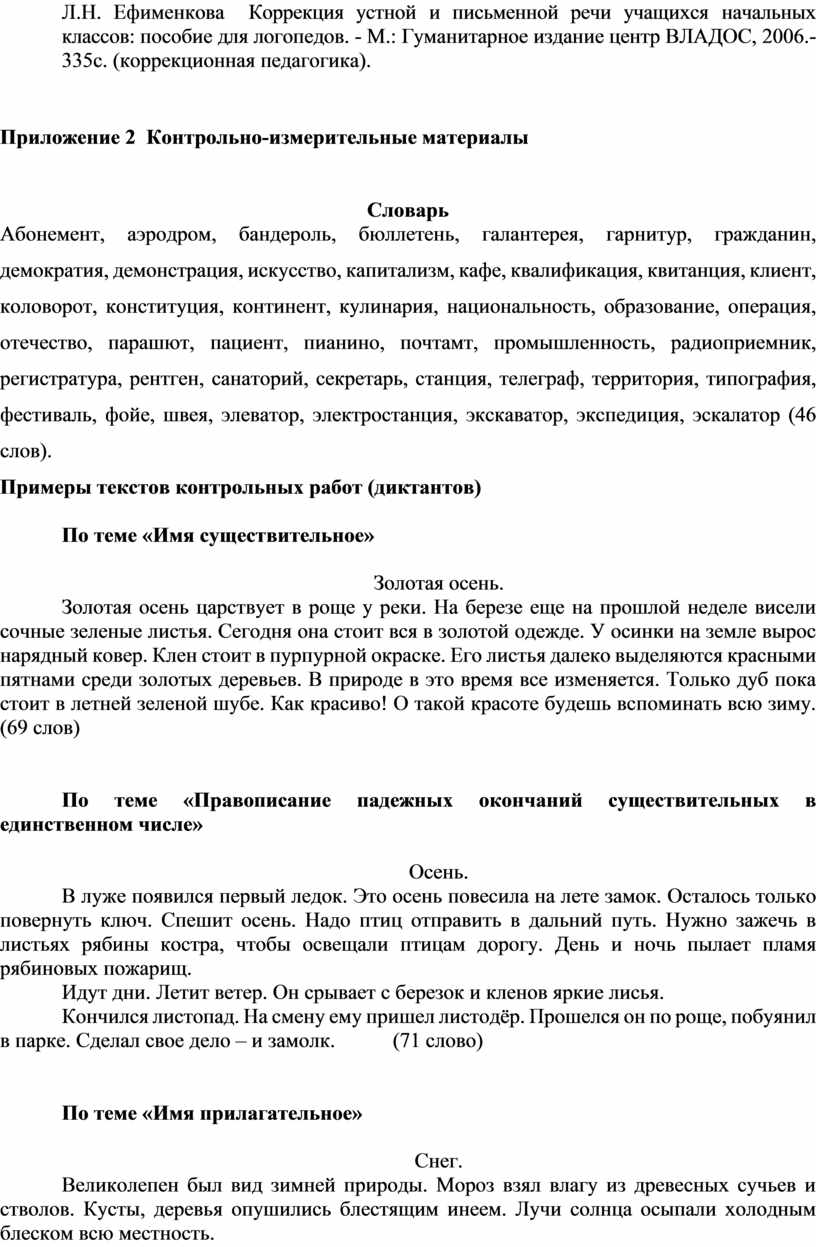 Л.Н. Ефименкова Коррекция устной и письменной речи учащихся начальных классов: пособие для логопедов. - М.: Гуманитарное издание центр ВЛАДОС, 2006.- 335с. (коррекционная педагогика).

Приложение 2 Контрольно-измерительные материалы

Словарь

Абонемент, аэродром, бандероль, бюллетень, галантерея, гарнитур, гражданин, демократия, демонстрация, искусство, капитализм, кафе, квалификация, квитанция, клиент, коловорот, конституция, континент, кулинария, национальность, образование, операция, отечество, парашют, пациент, пианино, почтамт, промышленность, радиоприемник, регистратура, рентген, санаторий, секретарь, станция, телеграф, территория, типография, фестиваль, фойе, швея, элеватор, электростанция, экскаватор, экспедиция, эскалатор (46 слов).

Примеры текстов контрольных работ (диктантов)

По теме «Имя существительное»

Золотая осень.

Золотая осень царствует в роще у реки. На березе еще на прошлой неделе висели сочные зеленые листья. Сегодня она стоит вся в золотой одежде. У осинки на земле вырос нарядный ковер. Клен стоит в пурпурной окраске. Его листья далеко выделяются красными пятнами среди золотых деревьев. В природе в это время все изменяется. Только дуб пока стоит в летней зеленой шубе. Как красиво! О такой красоте будешь вспоминать всю зиму. (69 слов)

По теме «Правописание падежных окончаний существительных в единственном числе»

Осень.

В луже появился первый ледок. Это осень повесила на лете замок. Осталось только повернуть ключ. Спешит осень. Надо птиц отправить в дальний путь. Нужно зажечь в листьях рябины костра, чтобы освещали птицам дорогу. День и ночь пылает пламя рябиновых пожарищ.

Идут дни. Летит ветер. Он срывает с березок и кленов яркие лисья.

Кончился листопад. На смену ему пришел листодёр. Прошелся он по роще, побуянил в парке. Сделал свое дело – и замолк. (71 слово)

По теме «Имя прилагательное»

Снег.

Великолепен был вид зимней природы. Мороз взял влагу из древесных сучьев и стволов. Кусты, деревья опушились блестящим инеем. Лучи солнца осыпали холодным блеском всю местность.